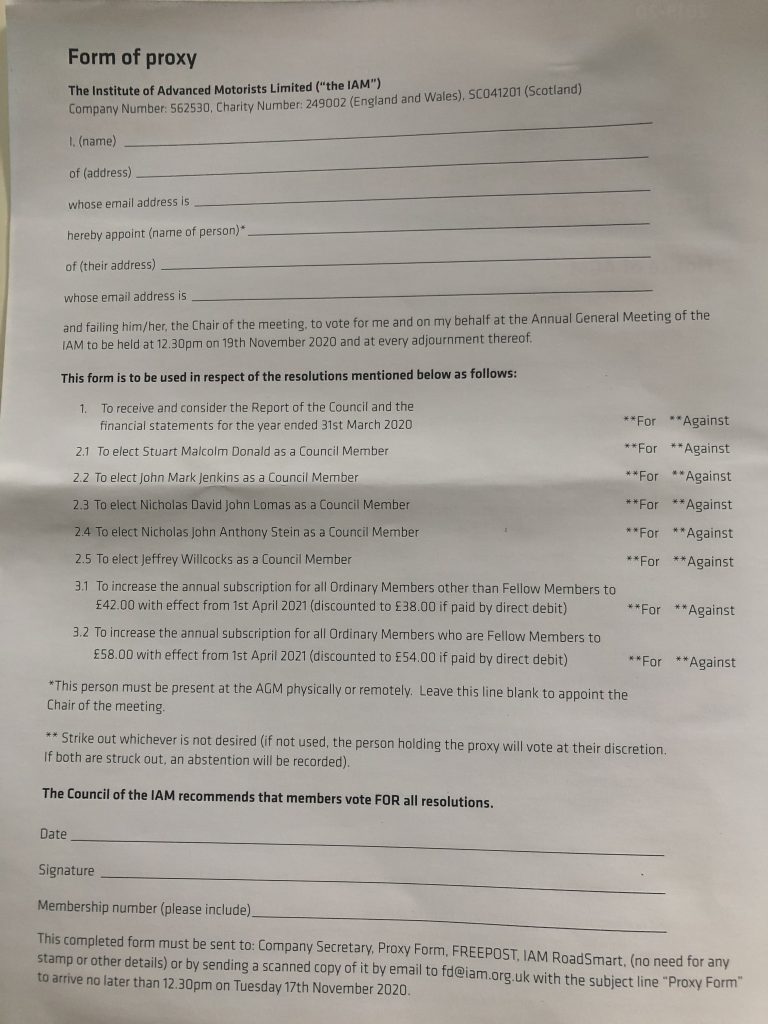 Form of proxy

The Institute of Advanced Motorists Limited ("the IAM")
Company Number: 562530, Charity Number: 249002 (England and Wales), SC041201 (Scotland)

I, (name)

of (address)

whose email address is

hereby appoint (name of person)*

of (their address)

whose email address is

and failing him/her, the Chair of the meeting, to vote for me and on my behalf at the Annual General Meeting of the IAM to be held at 12.30pm on 19th November 2020 and at every adjournment thereof.

This form is to be used in respect of the resolutions mentioned below as follows:

1. To receive and consider the Report of the Council and the financial statements for the year ended 31st March 2020 **For **Against

2.1 To elect Stuart Malcolm Donald as a Council Member **For **Against

2.2 To elect John Mark Jenkins as a Council Member **For **Against

2.3 To elect Nicholas David John Lomas as a Council Member **For **Against

2.4 To elect Nicholas John Anthony Stein as a Council Member **For **Against

2.5 To elect Jeffrey Willcocks as a Council Member **For **Against

3.1 To increase the annual subscription for all Ordinary Members other than Fellow Members to £42.00 with effect from 1st April 2021 (discounted to £38.00 if paid by direct debit) **For **Against

3.2 To increase the annual subscription for all Ordinary Members who are Fellow Members to £58.00 with effect from 1st April 2021 (discounted to £54.00 if paid by direct debit) **For **Against

*This person must be present at the AGM physically or remotely. Leave this line blank to appoint the Chair of the meeting.

** Strike out whichever is not desired (if not used, the person holding the proxy will vote at their discretion. If both are struck out, an abstention will be recorded).

The Council of the IAM recommends that members vote FOR all resolutions.

Date

Signature

Membership number (please include)

This completed form must be sent to: Company Secretary, Proxy Form, FREEPOST, IAM RoadSmart, (no need for any stamp or other details) or by sending a scanned copy of it by email to fd@iam.org.uk with the subject line "Proxy Form" to arrive no later than 12.30pm on Tuesday 17th November 2020.